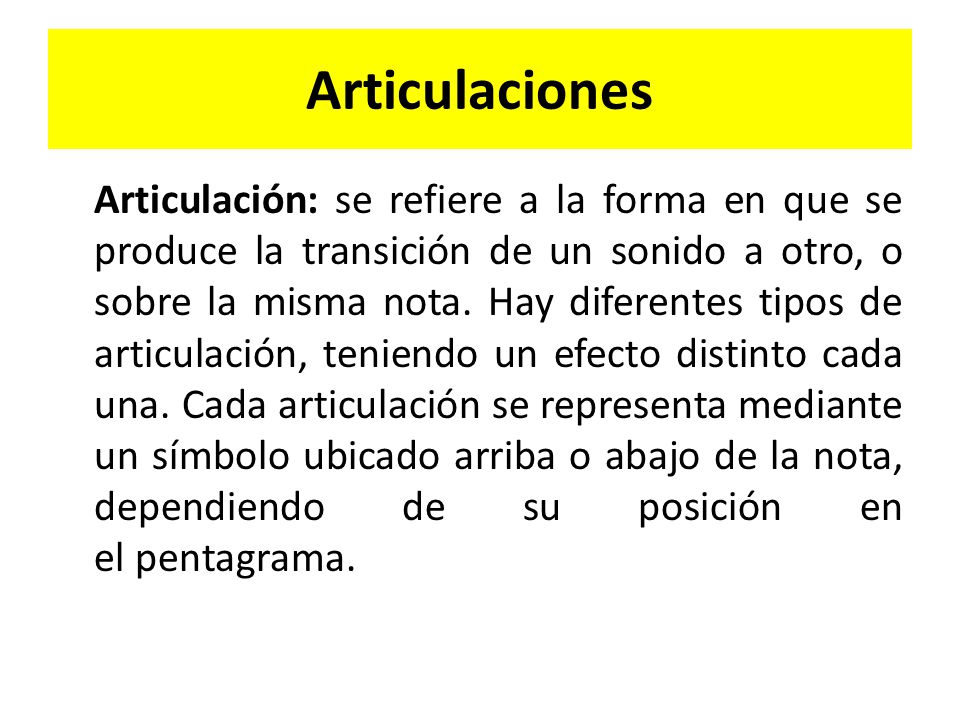 Articulaciones

Articulación: se refiere a la forma en que se produce la transición de un sonido a otro, o sobre la misma nota. Hay diferentes tipos de articulación, teniendo un efecto distinto cada una. Cada articulación se representa mediante un símbolo ubicado arriba o abajo de la nota, dependiendo de su posición en el pentagrama.